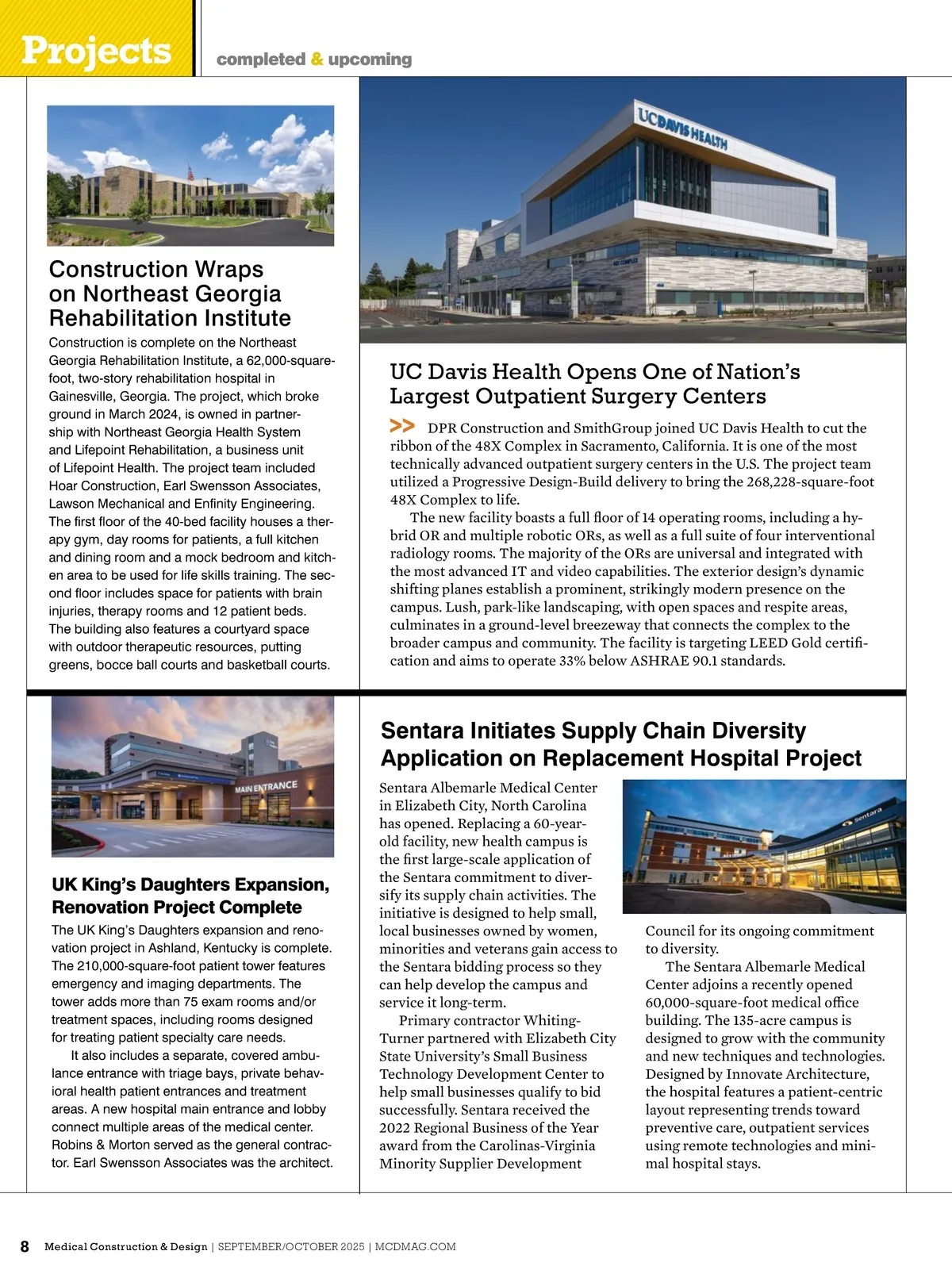 Projects completed & upcoming

Construction Wraps on Northeast Georgia Rehabilitation Institute

Construction is complete on the Northeast Georgia Rehabilitation Institute, a 62,000-square-foot, two-story rehabilitation hospital in Gainesville, Georgia. The project, which broke ground in March 2024, is owned in partnership with Northeast Georgia Health System and Lifepoint Rehabilitation, a business unit of Lifepoint Health. The project team included Hoar Construction, Earl Swensson Associates, Lawson Mechanical and Enfinity Engineering. The first floor of the 40-bed facility houses a therapy gym, day rooms for patients, a full kitchen and dining room and a mock bedroom and kitchen area to be used for life skills training. The second floor includes space for patients with brain injuries, therapy rooms and 12 patient beds. The building also features a courtyard space with outdoor therapeutic resources, putting greens, bocce ball courts and basketball courts.

UC DAVIS HEALTH

UC Davis Health Opens One of Nation's Largest Outpatient Surgery Centers

>> DPR Construction and SmithGroup joined UC Davis Health to cut the ribbon of the 48X Complex in Sacramento, California. It is one of the most technically advanced outpatient surgery centers in the U.S. The project team utilized a Progressive Design-Build delivery to bring the 268,228-square-foot 48X Complex to life.

The new facility boasts a full floor of 14 operating rooms, including a hybrid OR and multiple robotic ORs, as well as a full suite of four interventional radiology rooms. The majority of the ORs are universal and integrated with the most advanced IT and video capabilities. The exterior design's dynamic shifting planes establish a prominent, strikingly modern presence on the campus. Lush, park-like landscaping, with open spaces and respite areas, culminates in a ground-level breezeway that connects the complex to the broader campus and community. The facility is targeting LEED Gold certification and aims to operate 33% below ASHRAE 90.1 standards.

MAIN ENTRANCE

UK King's Daughters Expansion, Renovation Project Complete

The UK King's Daughters expansion and renovation project in Ashland, Kentucky is complete. The 210,000-square-foot patient tower features emergency and imaging departments. The tower adds more than 75 exam rooms and/or treatment spaces, including rooms designed for treating patient specialty care needs.

It also includes a separate, covered ambulance entrance with triage bays, private behavioral health patient entrances and treatment areas. A new hospital main entrance and lobby connect multiple areas of the medical center. Robins & Morton served as the general contractor. Earl Swensson Associates was the architect.

Sentara Initiates Supply Chain Diversity Application on Replacement Hospital Project

Sentara Albemarle Medical Center in Elizabeth City, North Carolina has opened. Replacing a 60-year-old facility, new health campus is the first large-scale application of the Sentara commitment to diversify its supply chain activities. The initiative is designed to help small, local businesses owned by women, minorities and veterans gain access to the Sentara bidding process so they can help develop the campus and service it long-term.

Primary contractor Whiting-Turner partnered with Elizabeth City State University's Small Business Technology Development Center to help small businesses qualify to bid successfully. Sentara received the 2022 Regional Business of the Year award from the Carolinas-Virginia Minority Supplier Development

Sentara

Council for its ongoing commitment to diversity.

The Sentara Albemarle Medical Center adjoins a recently opened 60,000-square-foot medical office building. The 135-acre campus is designed to grow with the community and new techniques and technologies. Designed by Innovate Architecture, the hospital features a patient-centric layout representing trends toward preventive care, outpatient services using remote technologies and minimal hospital stays.

8 Medical Construction & Design | SEPTEMBER/OCTOBER 2025 | MCDMAG.COM